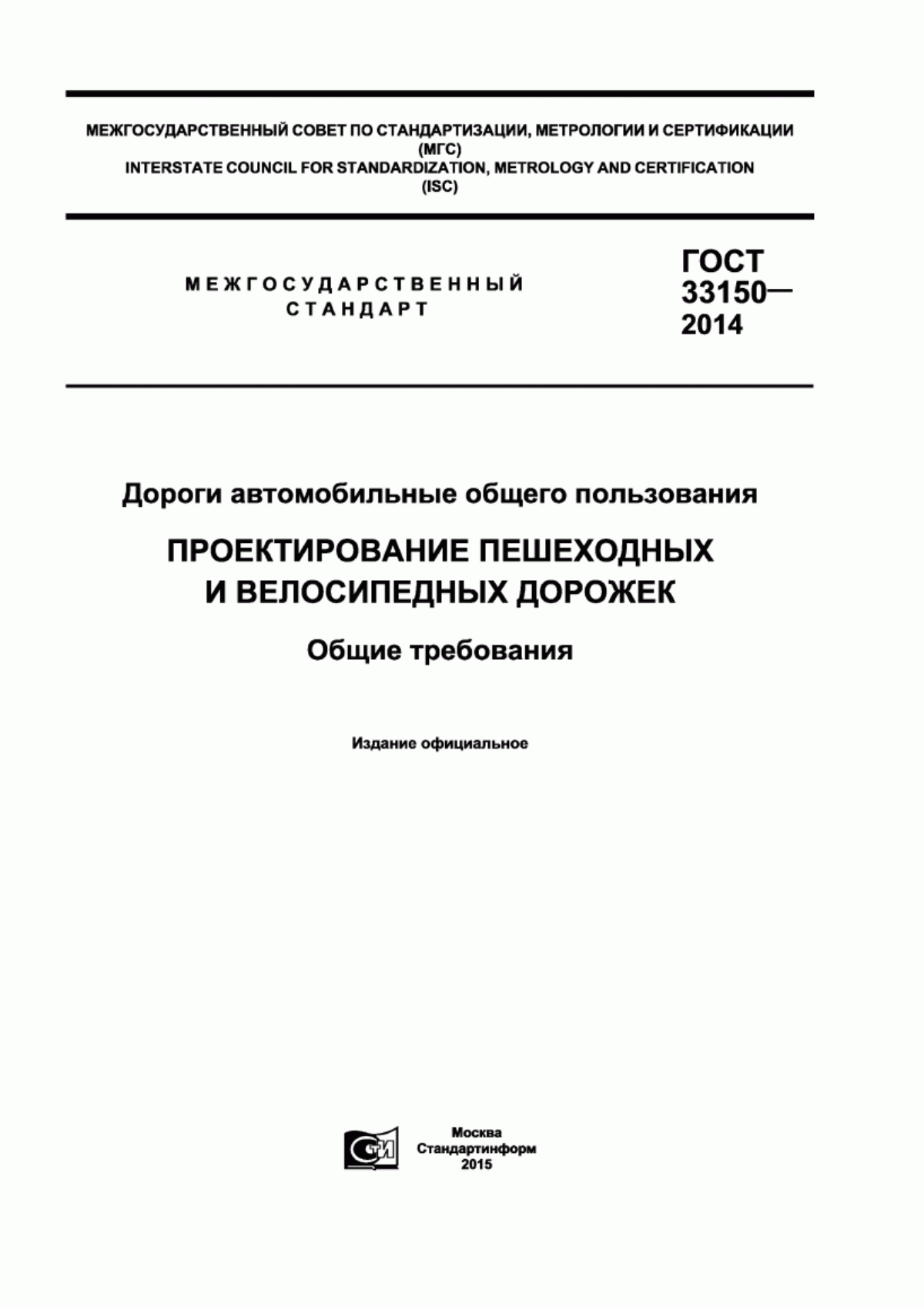 МЕЖГОСУДАРСТВЕННЫЙ СОВЕТ ПО СТАНДАРТИЗАЦИИ, МЕТРОЛОГИИ И СЕРТИФИКАЦИИ (МГС)
INTERSTATE COUNCIL FOR STANDARDIZATION, METROLOGY AND CERTIFICATION (ISC)

МЕЖГОСУДАРСТВЕННЫЙ СТАНДАРТ

ГОСТ 33150— 2014

Дороги автомобильные общего пользования

ПРОЕКТИРОВАНИЕ ПЕШЕХОДНЫХ И ВЕЛОСИПЕДНЫХ ДОРОЖЕК

Общие требования

Издание официальное

СТИ

Москва
Стандартинформ
2015